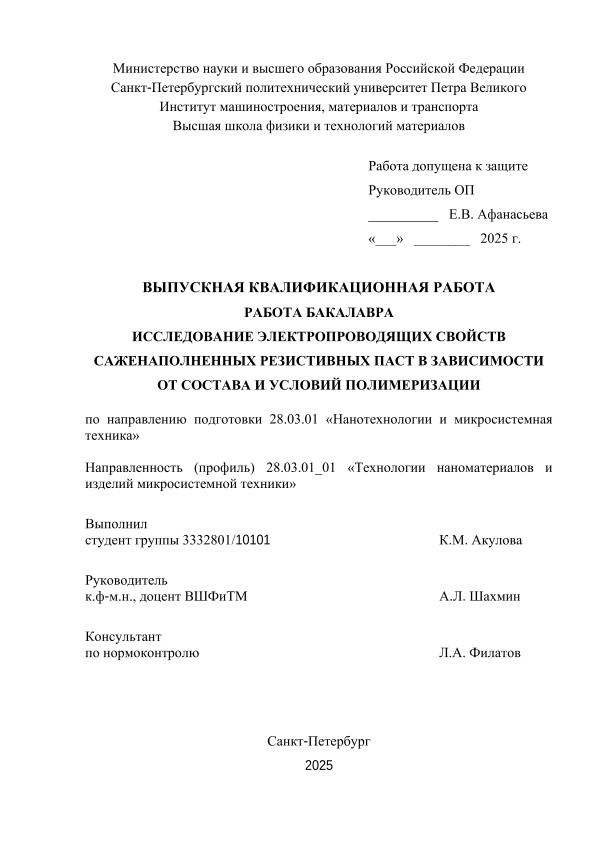 Министерство науки и высшего образования Российской Федерации
Санкт-Петербургский политехнический университет Петра Великого
Институт машиностроения, материалов и транспорта
Высшая школа физики и технологий материалов

Работа допущена к защите
Руководитель ОП
__________ Е.В. Афанасьева
«___» ________ 2025 г.

ВЫПУСКНАЯ КВАЛИФИКАЦИОННАЯ РАБОТА
РАБОТА БАКАЛАВРА
ИССЛЕДОВАНИЕ ЭЛЕКТРОПРОВОДЯЩИХ СВОЙСТВ САЖЕНАПОЛНЕННЫХ РЕЗИСТИВНЫХ ПАСТ В ЗАВИСИМОСТИ ОТ СОСТАВА И УСЛОВИЙ ПОЛИМЕРИЗАЦИИ

по направлению подготовки 28.03.01 «Нанотехнологии и микросистемная техника»

Направленность (профиль) 28.03.01_01 «Технологии наноматериалов и изделий микросистемной техники»

Выполнил
студент группы 3332801/10101 К.М. Акулова

Руководитель
к.ф-м.н., доцент ВШФиТМ А.Л. Шахмин

Консультант
по нормоконтролю Л.А. Филатов

Санкт-Петербург
2025